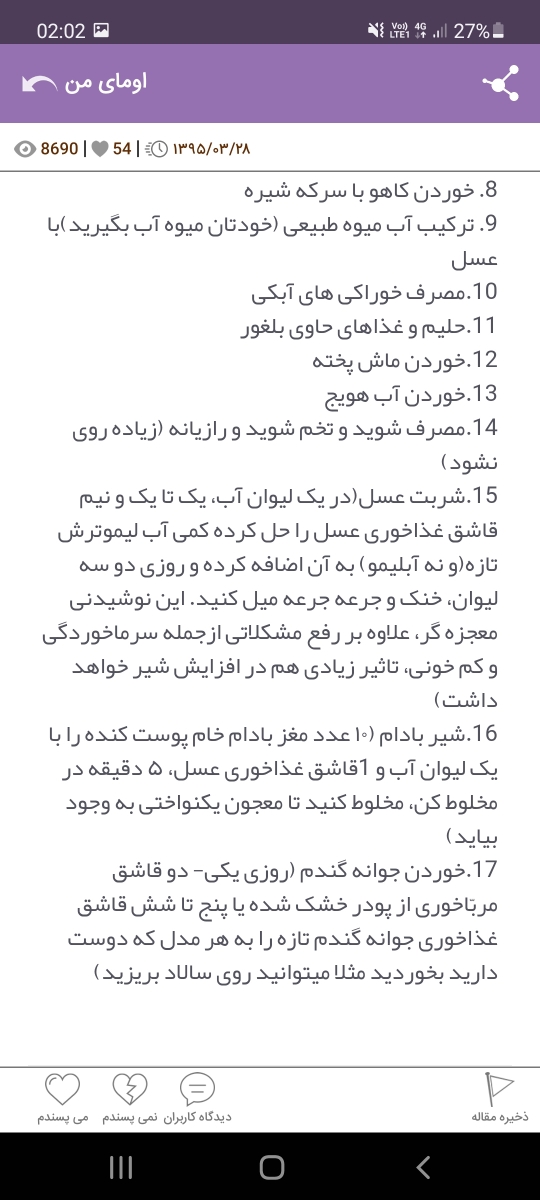 02:02 27%

اومای من

8690 | 54 | ۱۳۹۵/۰۳/۲۸

8. خوردن کاهو با سرکه شیره
9. ترکیب آب میوه طبیعی (خودتان میوه آب بگیرید)با عسل
10.مصرف خوراکی های آبکی
11.حلیم و غذاهای حاوی بلغور
12.خوردن ماش پخته
13.خوردن آب هویج
14.مصرف شوید و تخم شوید و رازیانه (زیاده روی نشود)
15.شربت عسل(در یک لیوان آب، یک تا یک و نیم قاشق غذاخوری عسل را حل کرده کمی آب لیموترش تازه(و نه آبلیمو) به آن اضافه کرده و روزی دو سه لیوان، خنک و جرعه جرعه میل کنید. این نوشیدنی معجزه گر، علاوه بر رفع مشکلاتی ازجمله سرماخوردگی و کم خونی، تاثیر زیادی هم در افزایش شیر خواهد داشت)
16.شیر بادام (۱۰ عدد مغز بادام خام پوست کنده را با یک لیوان آب و 1قاشق غذاخوری عسل، ۵ دقیقه در مخلوط کن، مخلوط کنید تا معجون یکنواختی به وجود بیاید)
17.خوردن جوانه گندم (روزی یکی- دو قاشق مرباخوری از پودر خشک شده یا پنج تا شش قاشق غذاخوری جوانه گندم تازه را به هر مدل که دوست دارید بخوردید مثلا میتوانید روی سالاد بریزید)

می پسندم نمی پسندم دیدگاه کاربران ذخیره مقاله